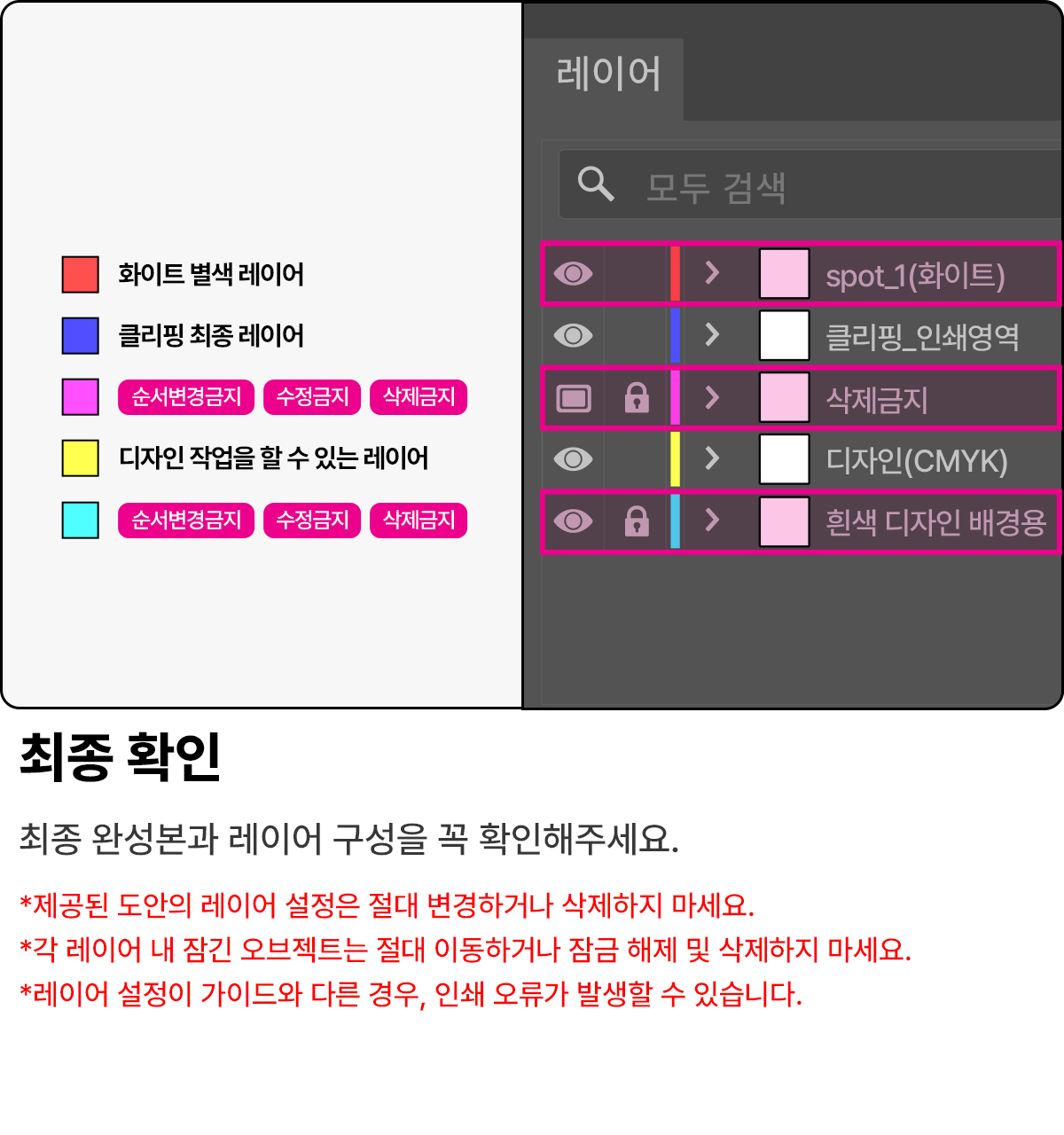 화이트 별색 레이어

클리핑 최종 레이어

순서변경금지 수정금지 삭제금지

디자인 작업을 할 수 있는 레이어

순서변경금지 수정금지 삭제금지

레이어

모두 검색

spot_1(화이트)

클리핑_인쇄영역

삭제금지

디자인(CMYK)

흰색 디자인 배경용

최종 확인

최종 완성본과 레이어 구성을 꼭 확인해주세요.

*제공된 도안의 레이어 설정은 절대 변경하거나 삭제하지 마세요.
*각 레이어 내 잠긴 오브젝트는 절대 이동하거나 잠금 해제 및 삭제하지 마세요.
*레이어 설정이 가이드와 다른 경우, 인쇄 오류가 발생할 수 있습니다.